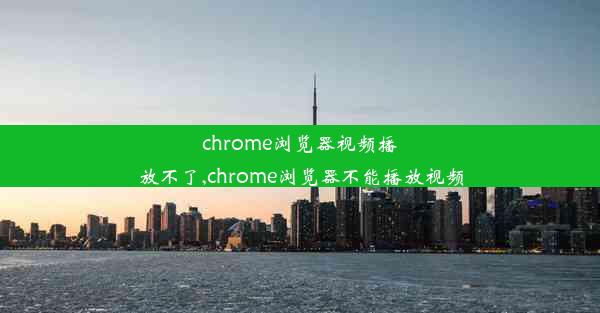 chrome浏览器视频播放不了,chrome浏览器不能播放视频